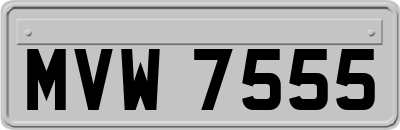 MVW 7555